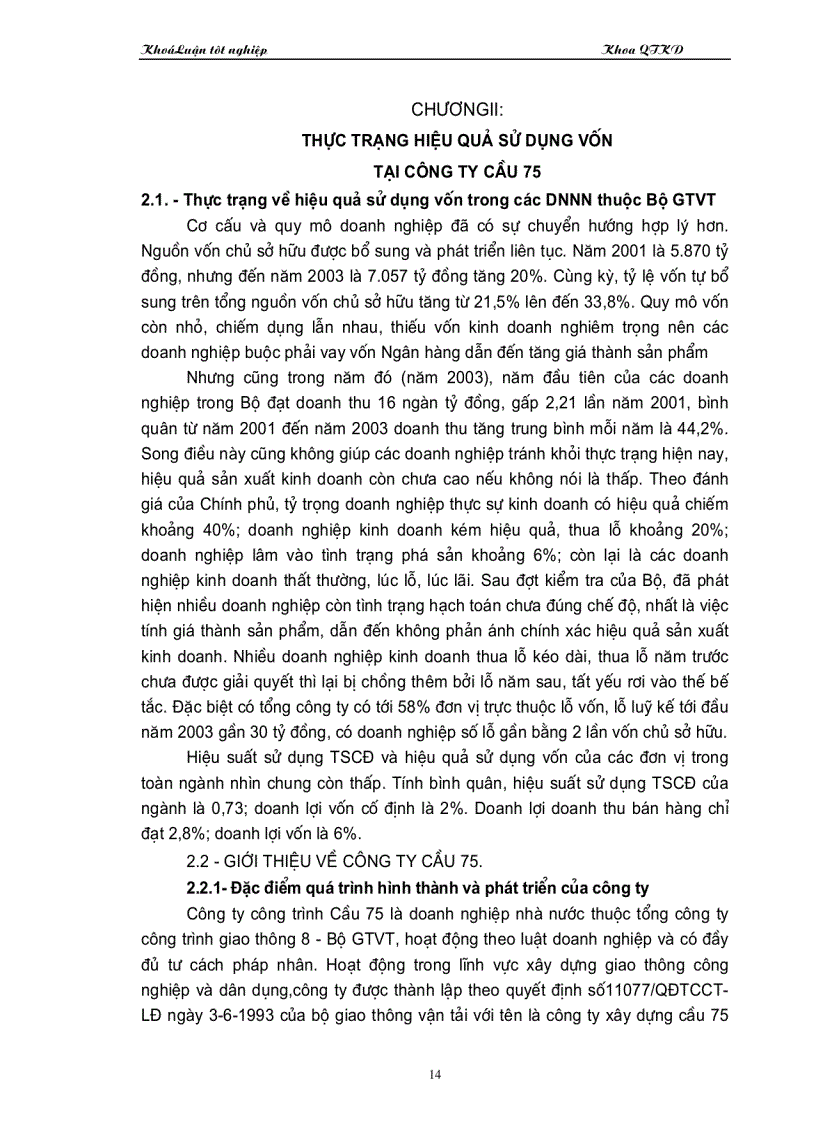 KhoáLuận tốt nghiệp

Khoa QTKD

CHƯƠNGII:

THỰC TRẠNG HIỆU QUẢ SỬ DỤNG VỐN

TẠI CÔNG TY CẦU 75

2.1. - Thực trạng về hiệu quả sử dụng vốn trong các DNNN thuộc Bộ GTVT

Cơ cấu và quy mô doanh nghiệp đã có sự chuyển hướng hợp lý hơn. Nguồn vốn chủ sở hữu được bổ sung và phát triển liên tục. Năm 2001 là 5.870 tỷ đồng, nhưng đến năm 2003 là 7.057 tỷ đồng tăng 20%. Cùng kỳ, tỷ lệ vốn tự bổ sung trên tổng nguồn vốn chủ sở hữu tăng từ 21,5% lên đến 33,8%. Quy mô vốn còn nhỏ, chiếm dụng lẫn nhau, thiếu vốn kinh doanh nghiêm trọng nên các doanh nghiệp buộc phải vay vốn Ngân hàng dẫn đến tăng giá thành sản phẩm

Nhưng cũng trong năm đó (năm 2003), năm đầu tiên của các doanh nghiệp trong Bộ đạt doanh thu 16 ngàn tỷ đồng, gấp 2,21 lần năm 2001, bình quân từ năm 2001 đến năm 2003 doanh thu tăng trung bình mỗi năm là 44,2%. Song điều này cũng không giúp các doanh nghiệp tránh khỏi thực trạng hiện nay, hiệu quả sản xuất kinh doanh còn chưa cao nếu không nói là thấp. Theo đánh giá của Chính phủ, tỷ trọng doanh nghiệp thực sự kinh doanh có hiệu quả chiếm khoảng 40%; doanh nghiệp kinh doanh kém hiệu quả, thua lỗ khoảng 20%; doanh nghiệp lâm vào tình trạng phá sản khoảng 6%; còn lại là các doanh nghiệp kinh doanh thất thường, lúc lỗ, lúc lãi. Sau đợt kiểm tra của Bộ, đã phát hiện nhiều doanh nghiệp còn tình trạng hạch toán chưa đúng chế độ, nhất là việc tính giá thành sản phẩm, dẫn đến không phản ánh chính xác hiệu quả sản xuất kinh doanh. Nhiều doanh nghiệp kinh doanh thua lỗ kéo dài, thua lỗ năm trước chưa được giải quyết thì lại bị chồng thêm bởi lỗ năm sau, tất yếu rơi vào thế bế tắc. Đặc biệt có tổng công ty có tới 58% đơn vị trực thuộc lỗ vốn, lỗ luỹ kế tới đầu năm 2003 gần 30 tỷ đồng, có doanh nghiệp số lỗ gần bằng 2 lần vốn chủ sở hữu.

Hiệu suất sử dụng TSCĐ và hiệu quả sử dụng vốn của các đơn vị trong toàn ngành nhìn chung còn thấp. Tính bình quân, hiệu suất sử dụng TSCĐ của ngành là 0,73; doanh lợi vốn cố định là 2%. Doanh lợi doanh thu bán hàng chỉ đạt 2,8%; doanh lợi vốn là 6%.

2.2 - GIỚI THIỆU VỀ CÔNG TY CẦU 75.

2.2.1- Đặc điểm quá trình hình thành và phát triển của công ty

Công ty công trình Cầu 75 là doanh nghiệp nhà nước thuộc tổng công ty công trình giao thông 8 - Bộ GTVT, hoạt động theo luật doanh nghiệp và có đầy đủ tư cách pháp nhân. Hoạt động trong lĩnh vực xây dựng giao thông công nghiệp và dân dụng,công ty được thành lập theo quyết định số11077/QĐTCCT-LĐ ngày 3-6-1993 của bộ giao thông vận tải với tên là công ty xây dựng cầu 75

14